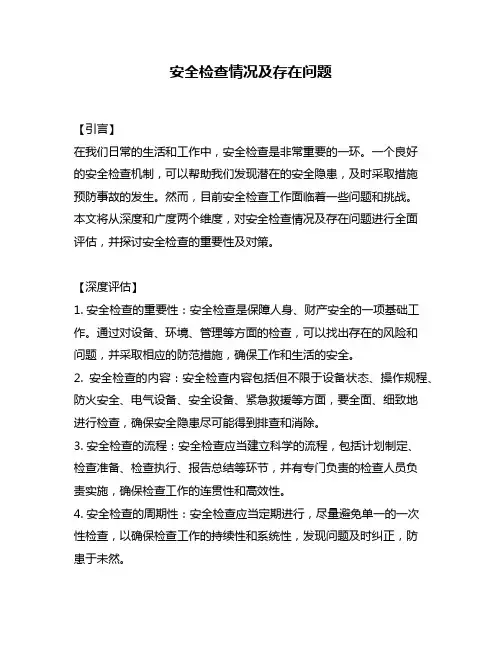 安全检查情况及存在问题

【引言】

在我们日常的生活和工作中，安全检查是非常重要的一环。一个良好的安全检查机制，可以帮助我们发现潜在的安全隐患，及时采取措施预防事故的发生。然而，目前安全检查工作面临着一些问题和挑战。本文将从深度和广度两个维度，对安全检查情况及存在问题进行全面评估，并探讨安全检查的重要性及对策。

【深度评估】

1. 安全检查的重要性：安全检查是保障人身、财产安全的一项基础工作。通过对设备、环境、管理等方面的检查，可以找出存在的风险和问题，并采取相应的防范措施，确保工作和生活的安全。

2. 安全检查的内容：安全检查内容包括但不限于设备状态、操作规程、防火安全、电气设备、安全设备、紧急救援等方面，要全面、细致地进行检查，确保安全隐患尽可能得到排查和消除。

3. 安全检查的流程：安全检查应当建立科学的流程，包括计划制定、检查准备、检查执行、报告总结等环节，并有专门负责的检查人员负责实施，确保检查工作的连贯性和高效性。

4. 安全检查的周期性：安全检查应当定期进行，尽量避免单一的一次性检查，以确保检查工作的持续性和系统性，发现问题及时纠正，防患于未然。